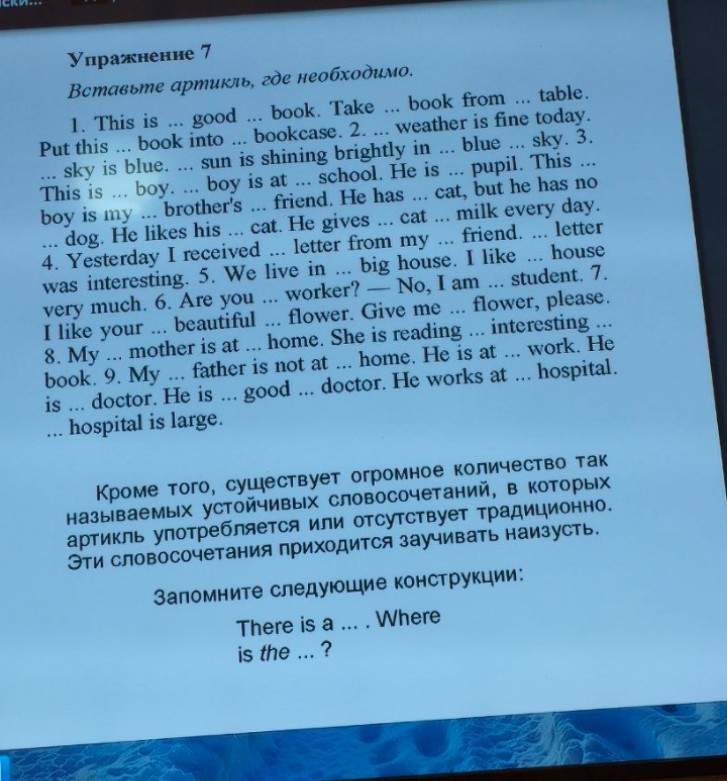 Упражнение 7
Вставьте артикль, где необходимо.

1. This is ... good ... book. Take ... book from ... table. Put this ... book into ... bookcase. 2. ... weather is fine today. ... sky is blue. ... sun is shining brightly in ... blue ... sky. 3. This is ... boy. ... boy is at ... school. He is ... pupil. This ... boy is my ... brother's ... friend. He has ... cat, but he has no ... dog. He likes his ... cat. He gives ... cat ... milk every day. 4. Yesterday I received ... letter from my ... friend. ... letter was interesting. 5. We live in ... big house. I like ... house very much. 6. Are you ... worker? — No, I am ... student. 7. I like your ... beautiful ... flower. Give me ... flower, please. 8. My ... mother is at ... home. She is reading ... interesting ... book. 9. My ... father is not at ... home. He is at ... work. He is ... doctor. He is ... good ... doctor. He works at ... hospital. ... hospital is large.

Кроме того, существует огромное количество так называемых устойчивых словосочетаний, в которых артикль употребляется или отсутствует традиционно. Эти словосочетания приходится заучивать наизусть.

Запомните следующие конструкции:

There is a ... . Where is the ... ?